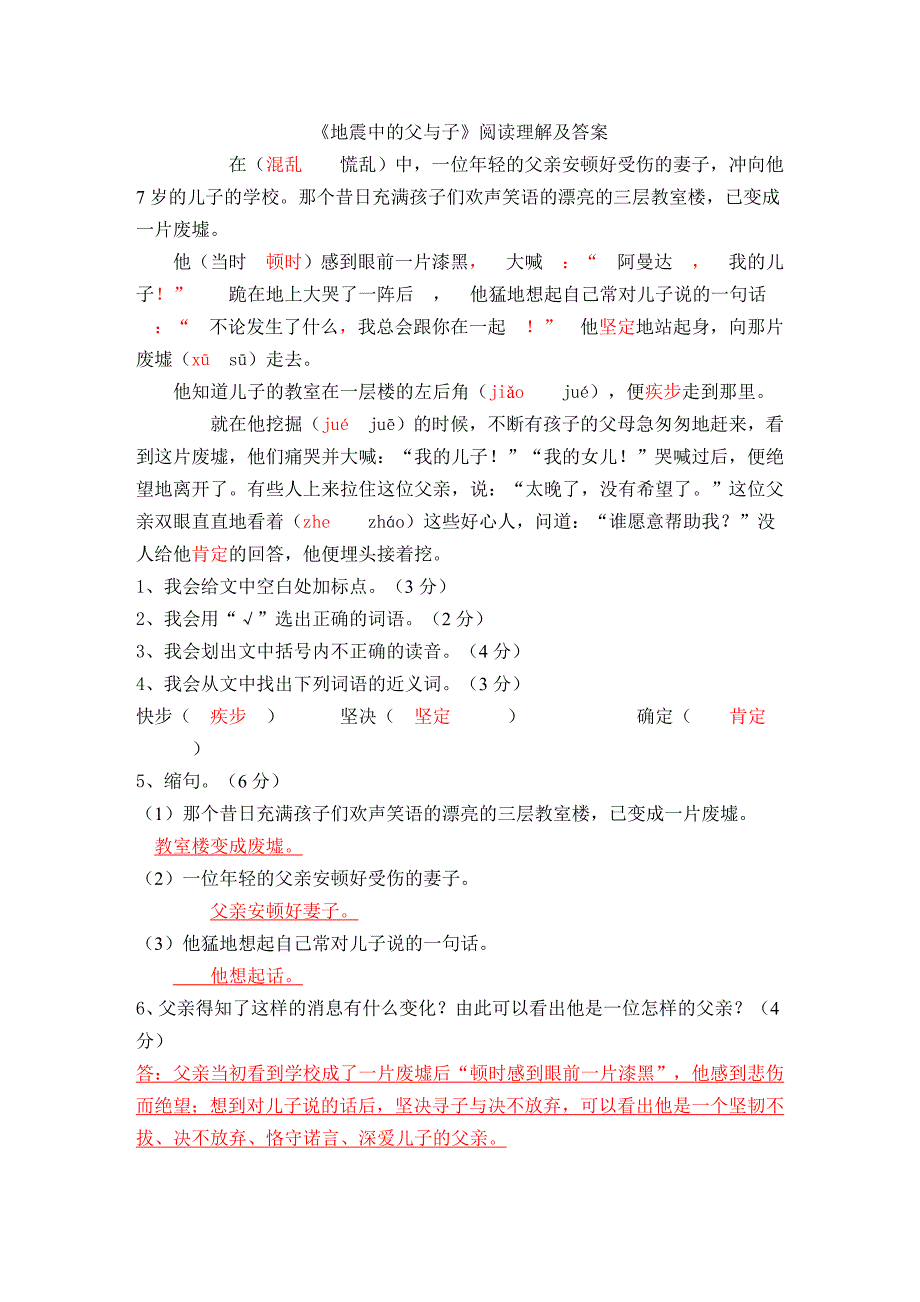 《地震中的父与子》阅读理解及答案

在（混乱　慌乱）中，一位年轻的父亲安顿好受伤的妻子，冲向他7岁的儿子的学校。那个昔日充满孩子们欢声笑语的漂亮的三层教室楼，已变成一片废墟。

他（当时　顿时）感到眼前一片漆黑，　大喊　：“　阿曼达　，　我的儿子！”　跪在地上大哭了一阵后　，　他猛地想起自己常对儿子说的一句话　：“　不论发生了什么，我总会跟你在一起　！”　他坚定地站起身，向那片废墟（xū　sū）走去。

他知道儿子的教室在一层楼的左后角（jiǎo　jué），便疾步走到那里。

就在他挖掘（jué　juē）的时候，不断有孩子的父母急匆匆地赶来，看到这片废墟，他们痛哭并大喊：“我的儿子！”“我的女儿！”哭喊过后，便绝望地离开了。有些人上来拉住这位父亲，说：“太晚了，没有希望了。”这位父亲双眼直直地看着（zhe　zháo）这些好心人，问道：“谁愿意帮助我？”没人给他肯定的回答，他便埋头接着挖。

1、我会给文中空白处加标点。（3分）
2、我会用“√”选出正确的词语。（2分）
3、我会划出文中括号内不正确的读音。（4分）
4、我会从文中找出下列词语的近义词。（3分）
快步（　疾步　）　坚决（　坚定　）　确定（　肯定　）
5、缩句。（6分）
（1）那个昔日充满孩子们欢声笑语的漂亮的三层教室楼，已变成一片废墟。
教室楼变成废墟。
（2）一位年轻的父亲安顿好受伤的妻子。
父亲安顿好妻子。
（3）他猛地想起自己常对儿子说的一句话。
他想起话。
6、父亲得知了这样的消息有什么变化？由此可以看出他是一位怎样的父亲？（4分）
答：父亲当初看到学校成了一片废墟后“顿时感到眼前一片漆黑”，他感到悲伤而绝望；想到对儿子说的话后，坚决寻子与决不放弃，可以看出他是一个坚韧不拔、决不放弃、恪守诺言、深爱儿子的父亲。